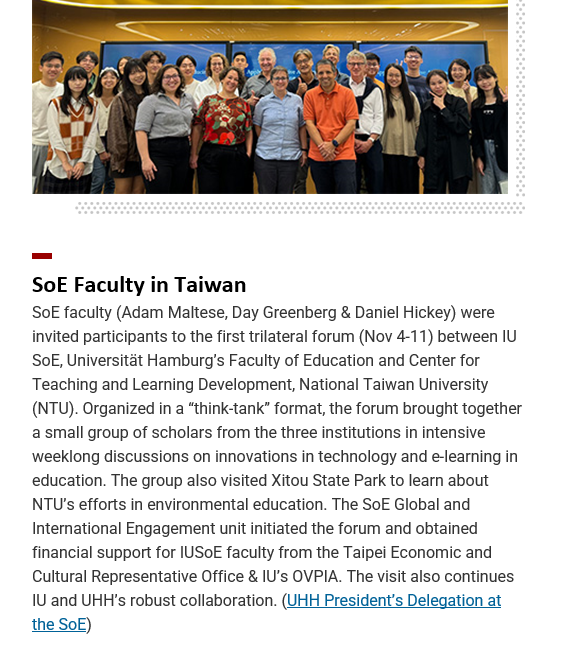 SoE Faculty in Taiwan

SoE faculty (Adam Maltese, Day Greenberg & Daniel Hickey) were invited participants to the first trilateral forum (Nov 4-11) between IU SoE, Universität Hamburg's Faculty of Education and Center for Teaching and Learning Development, National Taiwan University (NTU). Organized in a "think-tank" format, the forum brought together a small group of scholars from the three institutions in intensive weeklong discussions on innovations in technology and e-learning in education. The group also visited Xitou State Park to learn about NTU's efforts in environmental education. The SoE Global and International Engagement unit initiated the forum and obtained financial support for IUSoE faculty from the Taipei Economic and Cultural Representative Office & IU's OVPIA. The visit also continues IU and UHH's robust collaboration. (UHH President's Delegation at the SoE)